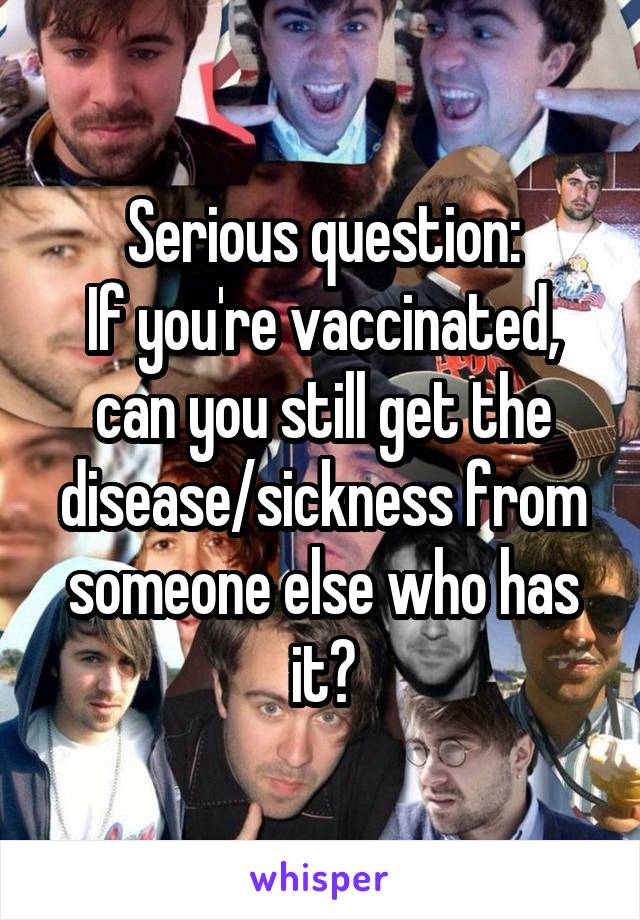 Serious question:
If you're vaccinated, can you still get the disease/sickness from someone else who has it?

whisper